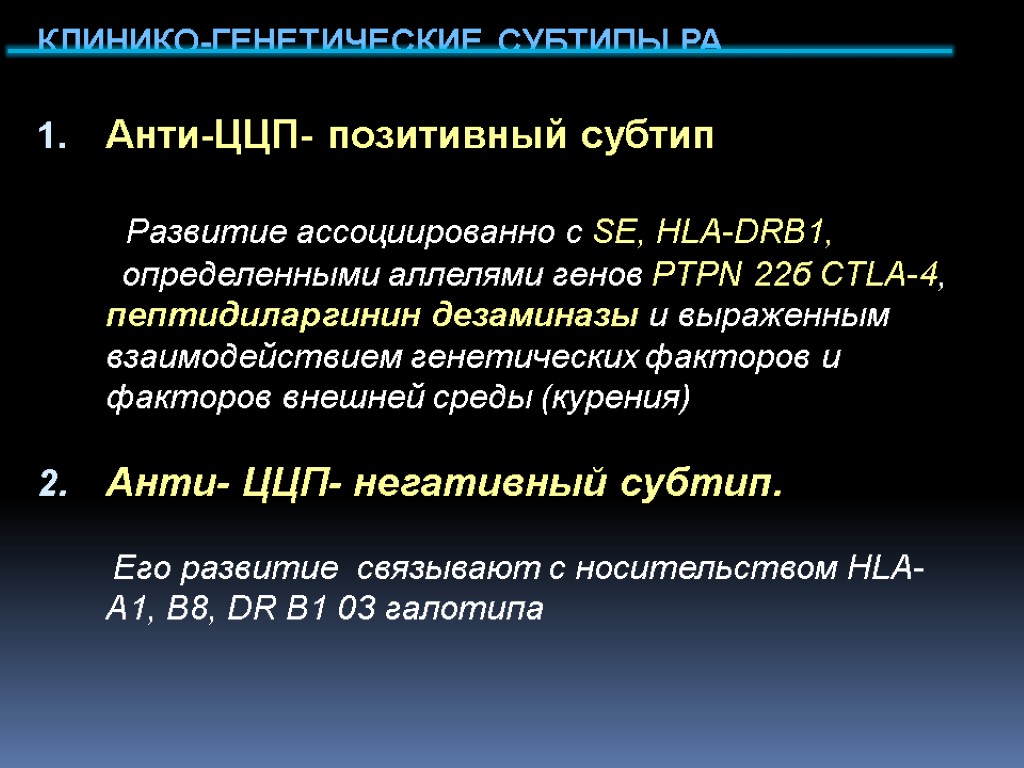 КЛИНИКО-ГЕНЕТИЧЕСКИЕ СУБТИПЫ РА

1. Анти-ЦЦП- позитивный субтип

Развитие ассоциированно с SE, HLA-DRB1, определенными аллелями генов PTPN 22б CTLA-4, пептидиларгинин дезаминазы и выраженным взаимодействием генетических факторов и факторов внешней среды (курения)

2. Анти- ЦЦП- негативный субтип.

Его развитие связывают с носительством HLA-A1, B8, DR B1 03 галотипа